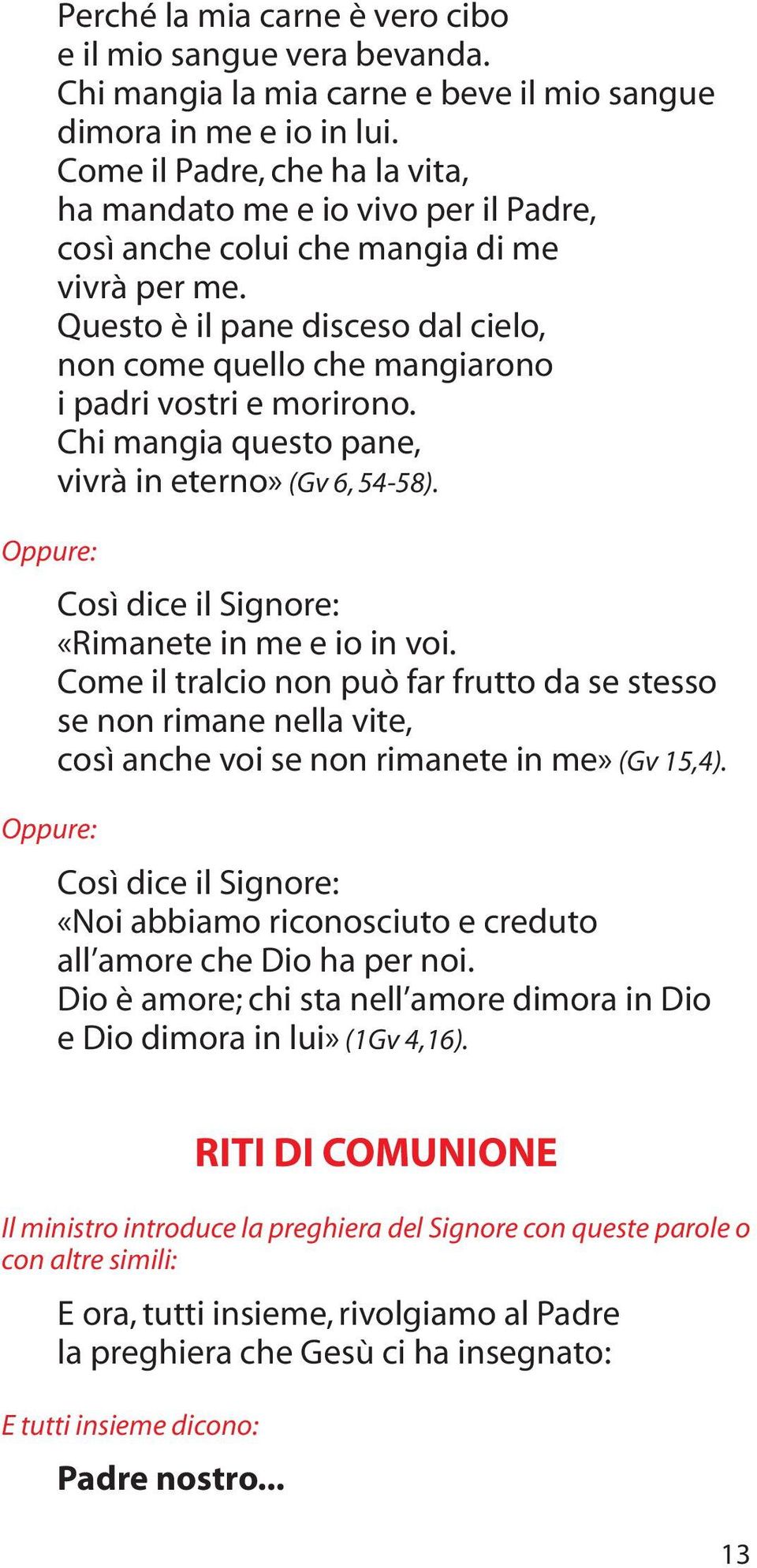 Perché la mia carne è vero cibo
e il mio sangue vera bevanda.
Chi mangia la mia carne e beve il mio sangue
dimora in me e io in lui.
Come il Padre, che ha la vita,
ha mandato me e io vivo per il Padre,
così anche colui che mangia di me
vivrà per me.
Questo è il pane disceso dal cielo,
non come quello che mangiarono
i padri vostri e morirono.
Chi mangia questo pane,
vivrà in eterno» (Gv 6, 54-58).

Oppure:

Così dice il Signore:
«Rimanete in me e io in voi.
Come il tralcio non può far frutto da se stesso
se non rimane nella vite,
così anche voi se non rimanete in me» (Gv 15,4).

Oppure:

Così dice il Signore:
«Noi abbiamo riconosciuto e creduto
all'amore che Dio ha per noi.
Dio è amore; chi sta nell'amore dimora in Dio
e Dio dimora in lui» (1Gv 4,16).

RITI DI COMUNIONE

Il ministro introduce la preghiera del Signore con queste parole o con altre simili:

E ora, tutti insieme, rivolgiamo al Padre
la preghiera che Gesù ci ha insegnato:

E tutti insieme dicono:

Padre nostro...

13